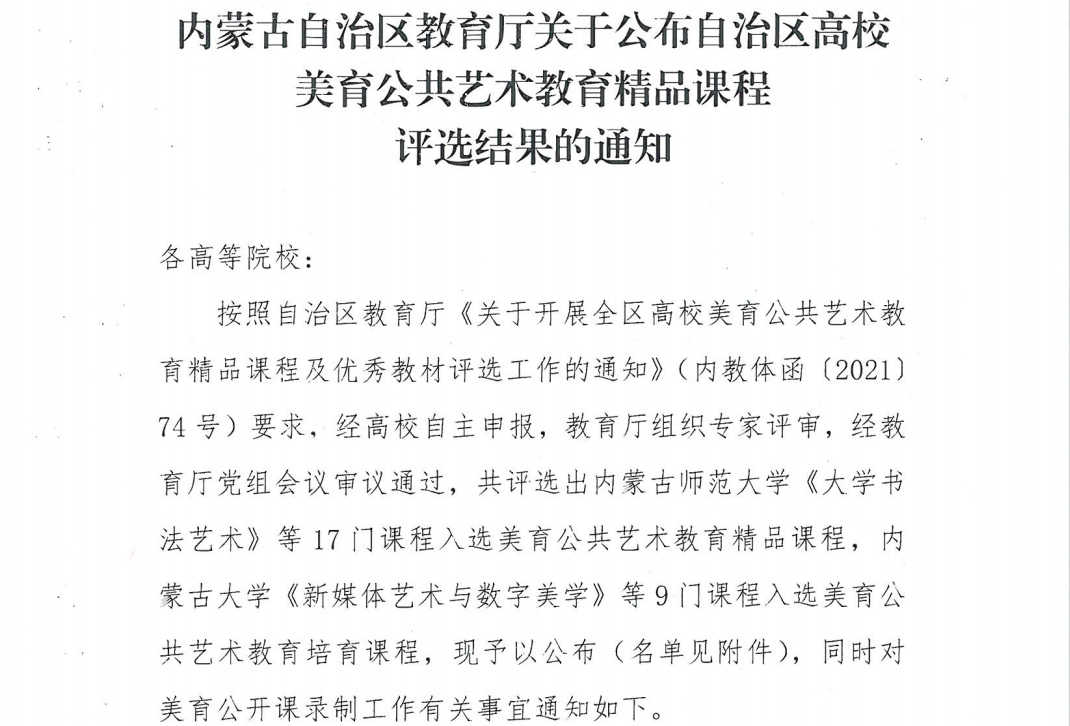 内蒙古自治区教育厅关于公布自治区高校美育公共艺术教育精品课程评选结果的通知

各高等院校：

按照自治区教育厅《关于开展全区高校美育公共艺术教育精品课程及优秀教材评选工作的通知》（内教体函〔2021〕74号）要求，经高校自主申报，教育厅组织专家评审，经教育厅党组会议审议通过，共评选出内蒙古师范大学《大学书法艺术》等17门课程入选美育公共艺术教育精品课程，内蒙古大学《新媒体艺术与数字美学》等9门课程入选美育公共艺术教育培育课程，现予以公布（名单见附件），同时对美育公开课录制工作有关事宜通知如下。